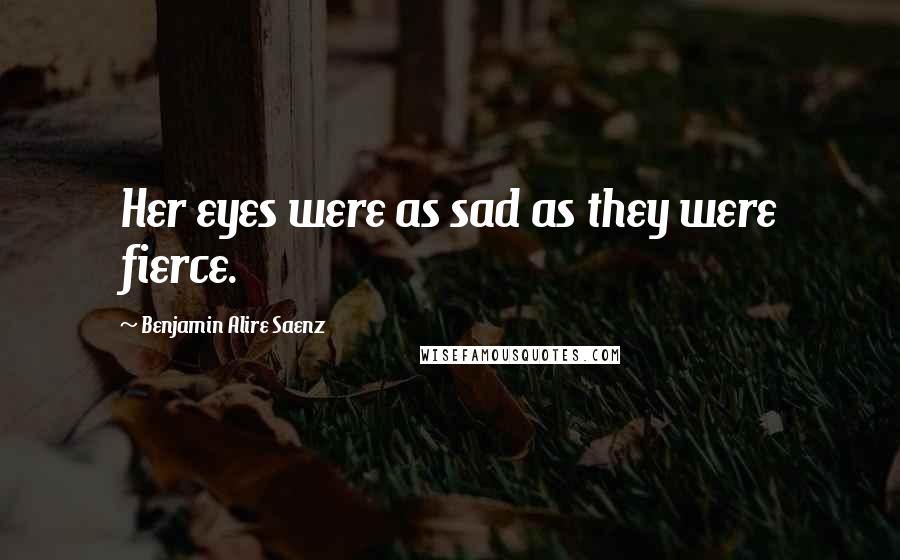 Her eyes were as sad as they were fierce.

~ Benjamin Alire Saenz

WISEFAMOUSQUOTES.COM